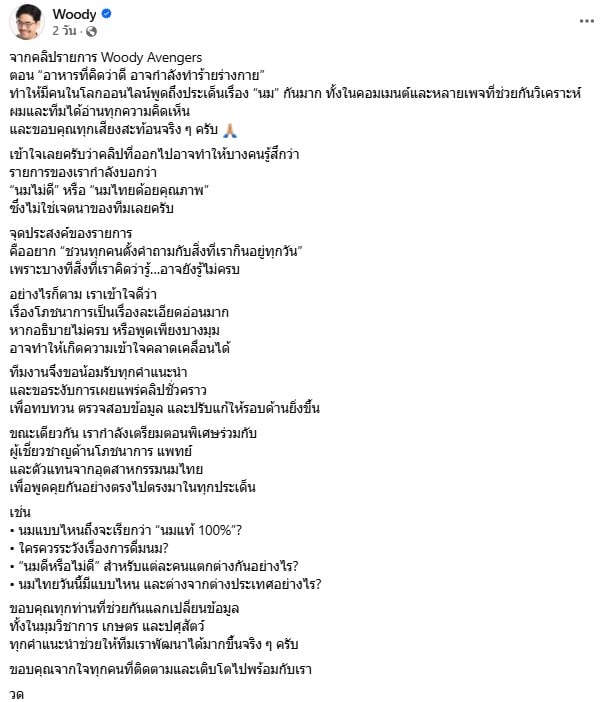 Woody
2 วัน ·

จากคลิปรายการ Woody Avengers
ตอน "อาหารที่คิดว่าดี อาจกำลังทำร้ายร่างกาย"
ทำให้มีคนในโลกออนไลน์พูดถึงประเด็นเรื่อง "นม" กันมาก ทั้งในคอมเมนต์และหลายเพจที่ช่วยกันวิเคราะห์
ผมและทีมได้อ่านทุกความคิดเห็น
และขอบคุณทุกเสียงสะท้อนจริง ๆ ครับ 🙏

เข้าใจเลยครับว่าคลิปที่ออกไปอาจทำให้บางคนรู้สึกว่า
รายการของเรากำลังบอกว่า
"นมไม่ดี" หรือ "นมไทยด้อยคุณภาพ"
ซึ่งไม่ใช่เจตนาของทีมเลยครับ

จุดประสงค์ของรายการ
คืออยาก "ชวนทุกคนตั้งคำถามกับสิ่งที่เรากินอยู่ทุกวัน"
เพราะบางทีสิ่งที่เราคิดว่ารู้...อาจยังรู้ไม่ครบ

อย่างไรก็ตาม เราเข้าใจดีว่า
เรื่องโภชนาการเป็นเรื่องละเอียดอ่อนมาก
หากอธิบายไม่ครบ หรือพูดเพียงบางมุม
อาจทำให้เกิดความเข้าใจคลาดเคลื่อนได้

ทีมงานจึงขอน้อมรับทุกคำแนะนำ
และขอระงับการเผยแพร่คลิปชั่วคราว
เพื่อทบทวน ตรวจสอบข้อมูล และปรับแก้ให้รอบด้านยิ่งขึ้น

ขณะเดียวกัน เรากำลังเตรียมตอนพิเศษร่วมกับ
ผู้เชี่ยวชาญด้านโภชนาการ แพทย์
และตัวแทนจากอุตสาหกรรมนมไทย
เพื่อพูดคุยกันอย่างตรงไปตรงมาในทุกประเด็น

เช่น
• นมแบบไหนถึงจะเรียกว่า "นมแท้ 100%"?
• ใครควรระวังเรื่องการดื่มนม?
• "นมดีหรือไม่ดี" สำหรับแต่ละคนแตกต่างกันอย่างไร?
• นมไทยวันนี้มีแบบไหน และต่างจากต่างประเทศอย่างไร?

ขอบคุณทุกท่านที่ช่วยกันแลกเปลี่ยนข้อมูล
ทั้งในมุมวิชาการ เกษตร และปศุสัตว์
ทุกคำแนะนำช่วยให้ทีมเราพัฒนาได้มากขึ้นจริง ๆ ครับ

ขอบคุณจากใจทุกคนที่ติดตามและเติบโตไปพร้อมกับเรา

วด